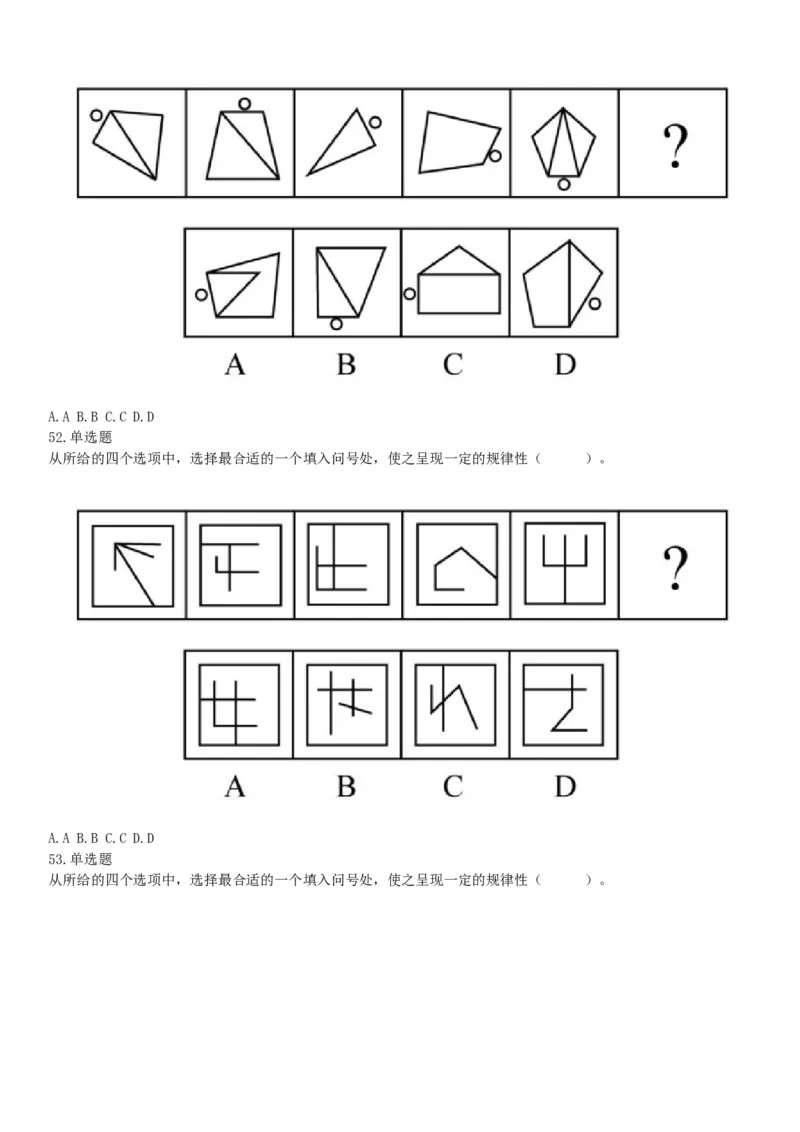 ?

A B C D

A. A B. B C. C D. D
52.单选题
从所给的四个选项中，选择最合适的一个填入问号处，使之呈现一定的规律性（　　）。

?

A B C D

A. A B. B C. C D. D
53.单选题
从所给的四个选项中，选择最合适的一个填入问号处，使之呈现一定的规律性（　　）。